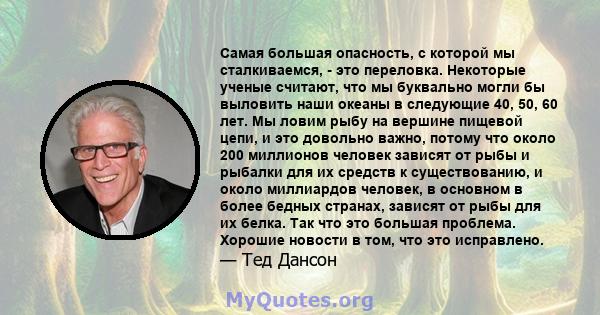 Самая большая опасность, с которой мы сталкиваемся, - это переловка. Некоторые ученые считают, что мы буквально могли бы выловить наши океаны в следующие 40, 50, 60 лет. Мы ловим рыбу на вершине пищевой цепи, и это довольно важно, потому что около 200 миллионов человек зависят от рыбы и рыбалки для их средств к существованию, и около миллиардов человек, в основном в более бедных странах, зависят от рыбы для их белка. Так что это большая проблема. Хорошие новости в том, что это исправлено.
— Тед Дансон

MyQuotes.org